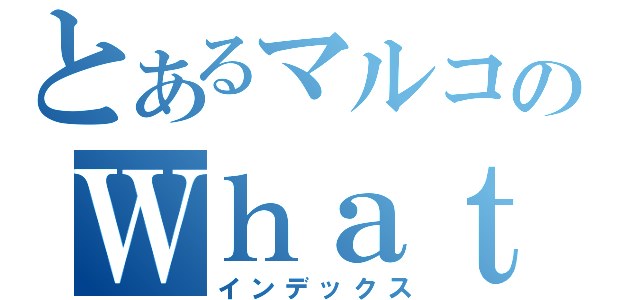 とあるマルコの
What
インデックス